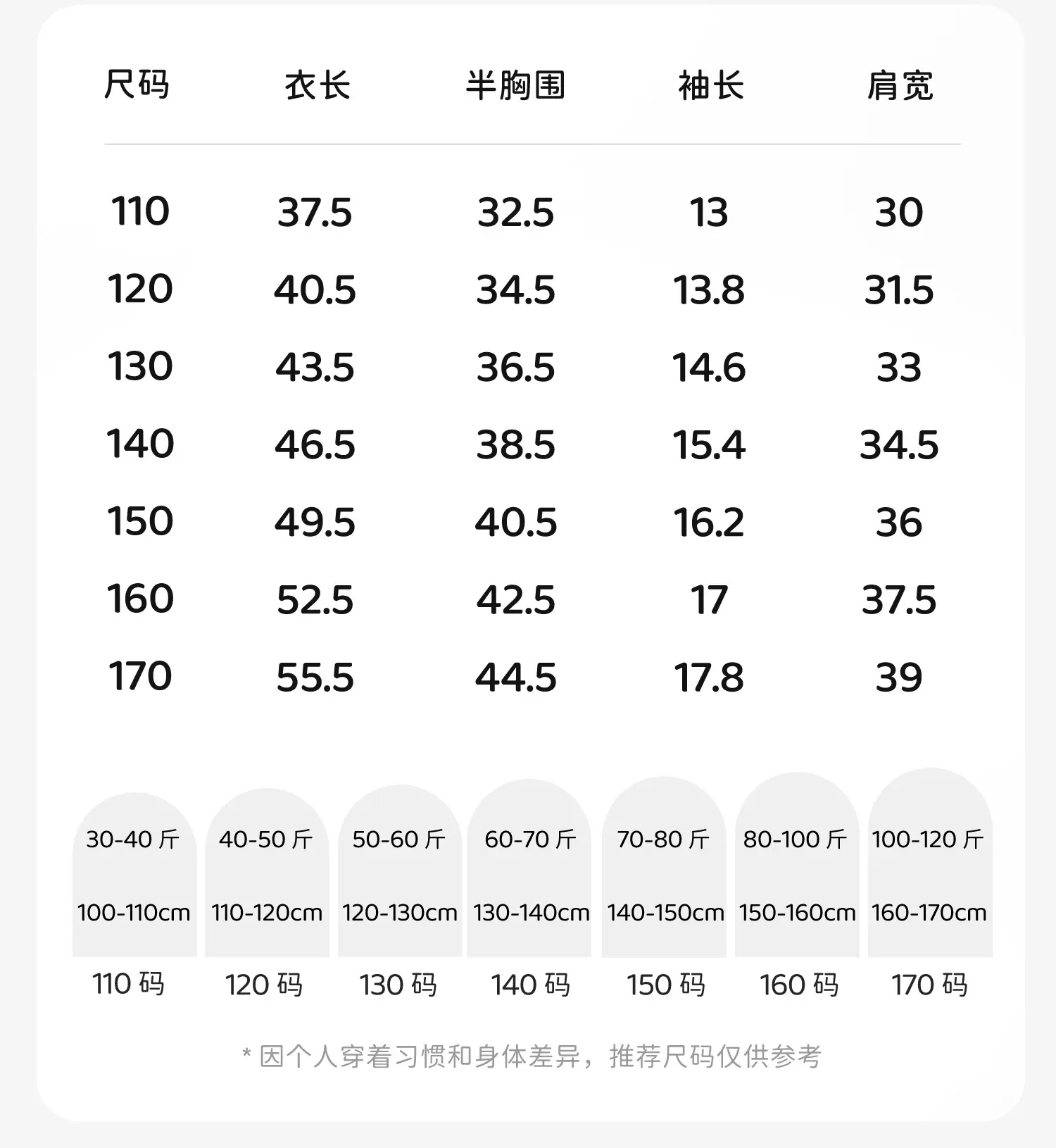 | 尺码 | 衣长 | 半胸围 | 袖长 | 肩宽 |
|---|---|---|---|---|
| 110 | 37.5 | 32.5 | 13 | 30 |
| 120 | 40.5 | 34.5 | 13.8 | 31.5 |
| 130 | 43.5 | 36.5 | 14.6 | 33 |
| 140 | 46.5 | 38.5 | 15.4 | 34.5 |
| 150 | 49.5 | 40.5 | 16.2 | 36 |
| 160 | 52.5 | 42.5 | 17 | 37.5 |
| 170 | 55.5 | 44.5 | 17.8 | 39 |

30-40斤
100-110cm
110码

40-50斤
110-120cm
120码

50-60斤
120-130cm
130码

60-70斤
130-140cm
140码

70-80斤
140-150cm
150码

80-100斤
150-160cm
160码

100-120斤
160-170cm
170码

*因个人穿着习惯和身体差异，推荐尺码仅供参考